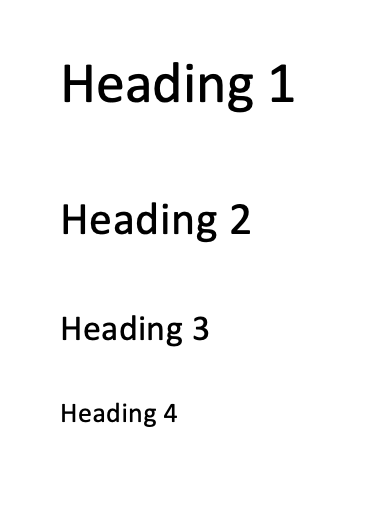 Heading 1

Heading 2

Heading 3

Heading 4